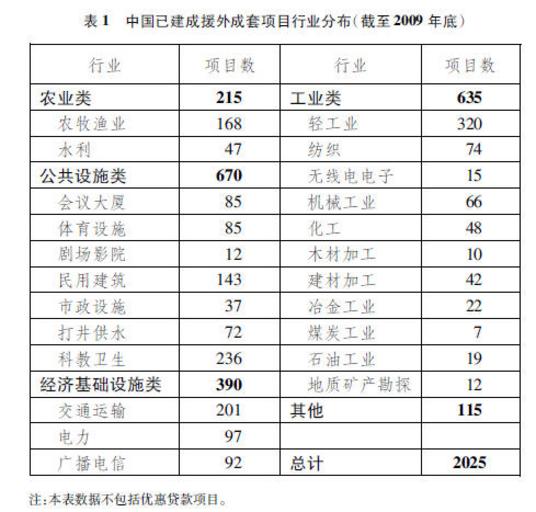 表 1　中国已建成援外成套项目行业分布(截至 2009 年底)

| 行业 | 项目数 | 行业 | 项目数 |
|---|---|---|---|
| 农业类 | 215 | 工业类 | 635 |
| 农牧渔业 | 168 | 轻工业 | 320 |
| 水利 | 47 | 纺织 | 74 |
| 公共设施类 | 670 | 无线电电子 | 15 |
| 会议大厦 | 85 | 机械工业 | 66 |
| 体育设施 | 85 | 化工 | 48 |
| 剧场影院 | 12 | 木材加工 | 10 |
| 民用建筑 | 143 | 建材加工 | 42 |
| 市政设施 | 37 | 冶金工业 | 22 |
| 打井供水 | 72 | 煤炭工业 | 7 |
| 科教卫生 | 236 | 石油工业 | 19 |
| 经济基础设施类 | 390 | 地质矿产勘探 | 12 |
| 交通运输 | 201 | 其他 | 115 |
| 电力 | 97 | | |
| 广播电信 | 92 | 总计 | 2025 |

注:本表数据不包括优惠贷款项目。